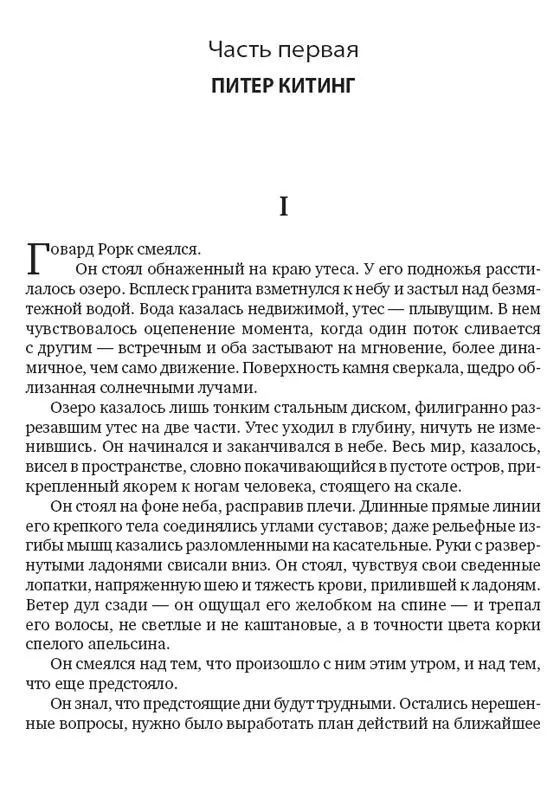 Часть первая

ПИТЕР КИТИНГ

I

Говард Рорк смеялся.

Он стоял обнаженный на краю утеса. У его подножья расстилалось озеро. Всплеск гранита взметнулся к небу и застыл над безмятежной водой. Вода казалась недвижимой, утес — плывущим. В нем чувствовалось оцепенение момента, когда один поток сливается с другим — встречным и оба застывают на мгновение, более динамичное, чем само движение. Поверхность камня сверкала, щедро облизанная солнечными лучами.

Озеро казалось лишь тонким стальным диском, филигранно разрезавшим утес на две части. Утес уходил в глубину, ничуть не изменившись. Он начинался и заканчивался в небе. Весь мир, казалось, висел в пространстве, словно покачивающийся в пустоте остров, прикрепленный якорем к ногам человека, стоящего на скале.

Он стоял на фоне неба, расправив плечи. Длинные прямые линии его крепкого тела соединялись углами суставов; даже рельефные изгибы мышц казались разломленными на касательные. Руки с развернутыми ладонями свисали вниз. Он стоял, чувствуя свои сведенные лопатки, напряженную шею и тяжесть крови, прилившей к ладоням. Ветер дул сзади — он ощущал его желобком на спине — и трепал его волосы, не светлые и не каштановые, а в точности цвета корки спелого апельсина.

Он смеялся над тем, что произошло с ним этим утром, и над тем, что еще предстояло.

Он знал, что предстоящие дни будут трудными. Остались нерешенные вопросы, нужно было выработать план действий на ближайшее